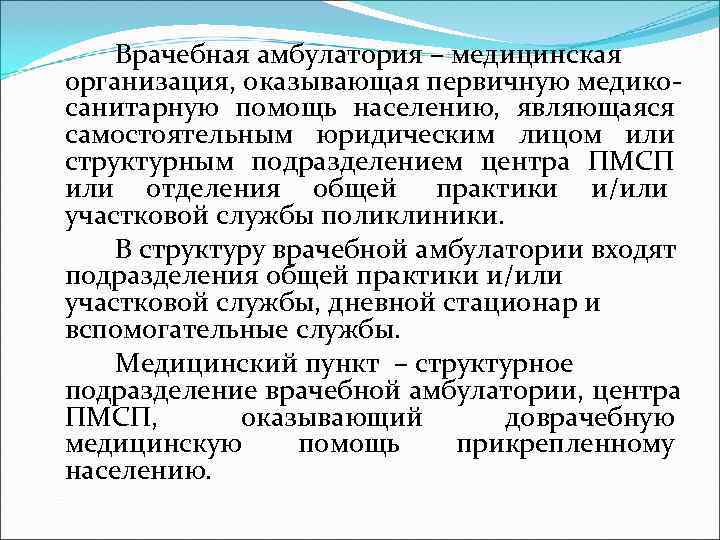 Врачебная амбулатория – медицинская организация, оказывающая первичную медико-санитарную помощь населению, являющаяся самостоятельным юридическим лицом или структурным подразделением центра ПМСП или отделения общей практики и/или участковой службы поликлиники.

В структуру врачебной амбулатории входят подразделения общей практики и/или участковой службы, дневной стационар и вспомогательные службы.

Медицинский пункт – структурное подразделение врачебной амбулатории, центра ПМСП, оказывающий доврачебную медицинскую помощь прикрепленному населению.